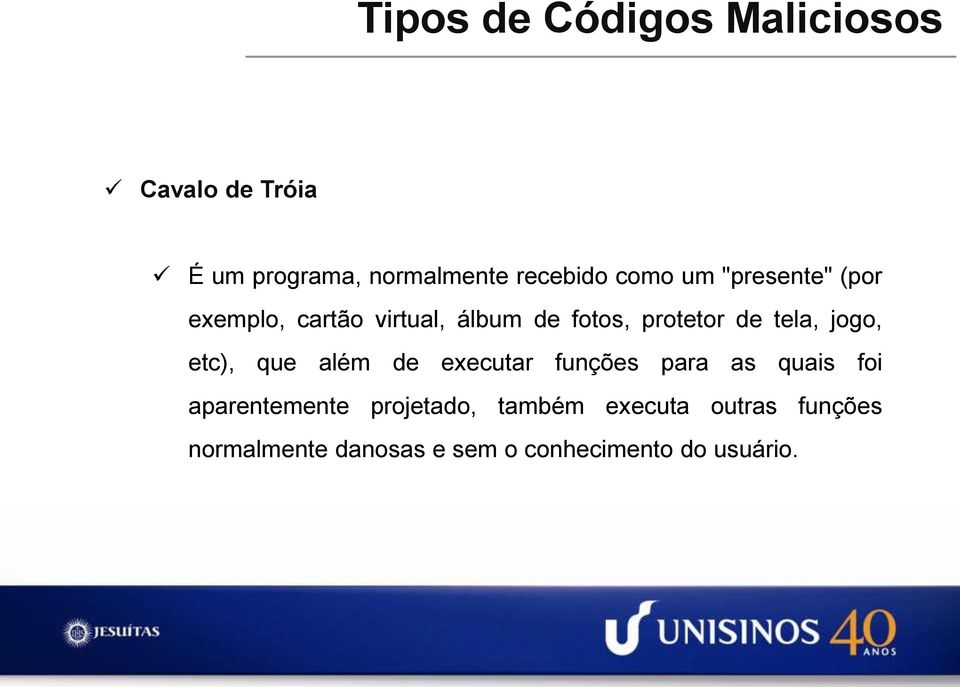 Tipos de Códigos Maliciosos

✓ Cavalo de Tróia

✓ É um programa, normalmente recebido como um "presente" (por exemplo, cartão virtual, álbum de fotos, protetor de tela, jogo, etc), que além de executar funções para as quais foi aparentemente projetado, também executa outras funções normalmente danosas e sem o conhecimento do usuário.

JESUÍTAS

UNISINOS 40 ANOS